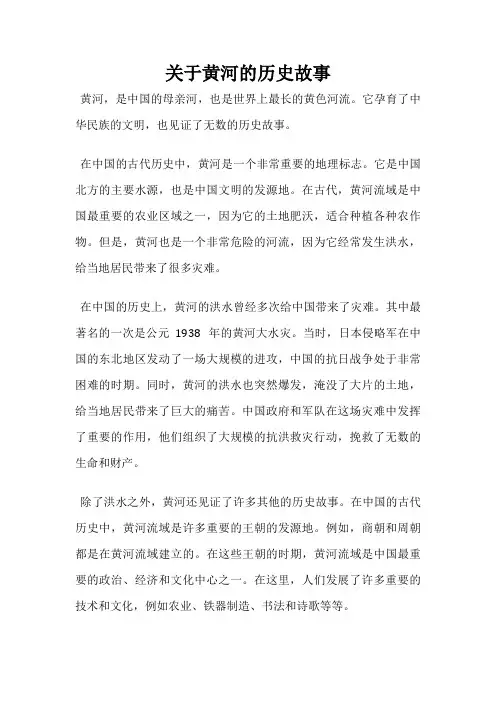 关于黄河的历史故事

黄河，是中国的母亲河，也是世界上最长的黄色河流。它孕育了中华民族的文明，也见证了无数的历史故事。

在中国的古代历史中，黄河是一个非常重要的地理标志。它是中国北方的主要水源，也是中国文明的发源地。在古代，黄河流域是中国最重要的农业区域之一，因为它的土地肥沃，适合种植各种农作物。但是，黄河也是一个非常危险的河流，因为它经常发生洪水，给当地居民带来了很多灾难。

在中国的历史上，黄河的洪水曾经多次给中国带来了灾难。其中最著名的一次是公元 1938 年的黄河大水灾。当时，日本侵略军在中国的东北地区发动了一场大规模的进攻，中国的抗日战争处于非常困难的时期。同时，黄河的洪水也突然爆发，淹没了大片的土地，给当地居民带来了巨大的痛苦。中国政府和军队在这场灾难中发挥了重要的作用，他们组织了大规模的抗洪救灾行动，挽救了无数的生命和财产。

除了洪水之外，黄河还见证了许多其他的历史故事。在中国的古代历史中，黄河流域是许多重要的王朝的发源地。例如，商朝和周朝都是在黄河流域建立的。在这些王朝的时期，黄河流域是中国最重要的政治、经济和文化中心之一。在这里，人们发展了许多重要的技术和文化，例如农业、铁器制造、书法和诗歌等等。